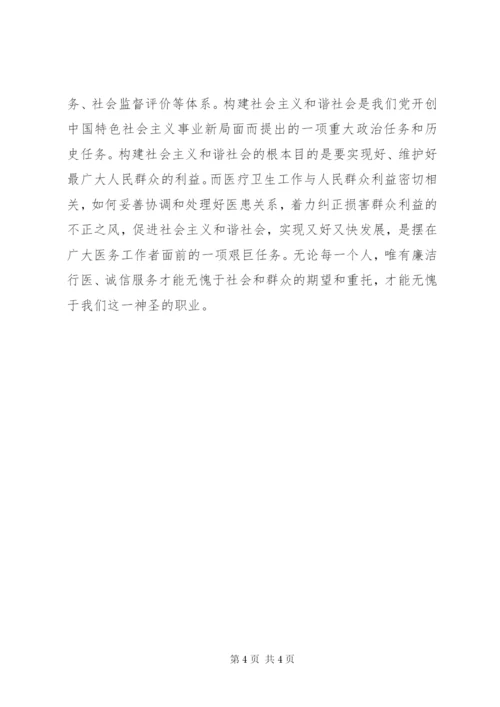 务、社会监督评价等体系。构建社会主义和谐社会是我们党开创中国特色社会主义事业新局面而提出的一项重大政治任务和历史任务。构建社会主义和谐社会的根本目的是要实现好、维护好最广大人民群众的利益。而医疗卫生工作与人民群众利益密切相关，如何妥善协调和处理好医患关系，着力纠正损害群众利益的不正之风，促进社会主义和谐社会，实现又好又快发展，是摆在广大医务工作者面前的一项艰巨任务。无论每一个人，唯有廉洁行医、诚信服务才能无愧于社会和群众的期望和重托，才能无愧于我们这一神圣的职业。

第4页 共4页